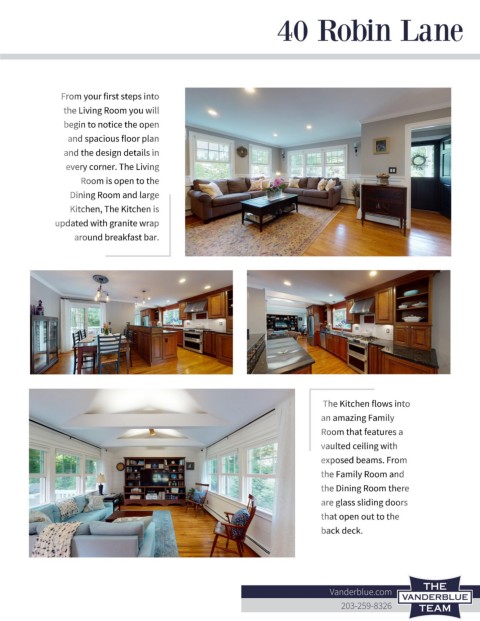 40 Robin Lane

From your first steps into the Living Room you will begin to notice the open and spacious floor plan and the design details in every corner. The Living Room is open to the Dining Room and large Kitchen, The Kitchen is updated with granite wrap around breakfast bar.

The Kitchen flows into an amazing Family Room that features a vaulted ceiling with exposed beams. From the Family Room and the Dining Room there are glass sliding doors that open out to the back deck.

Vanderblue.com
203-259-8326

THE
VANDERBLUE
TEAM